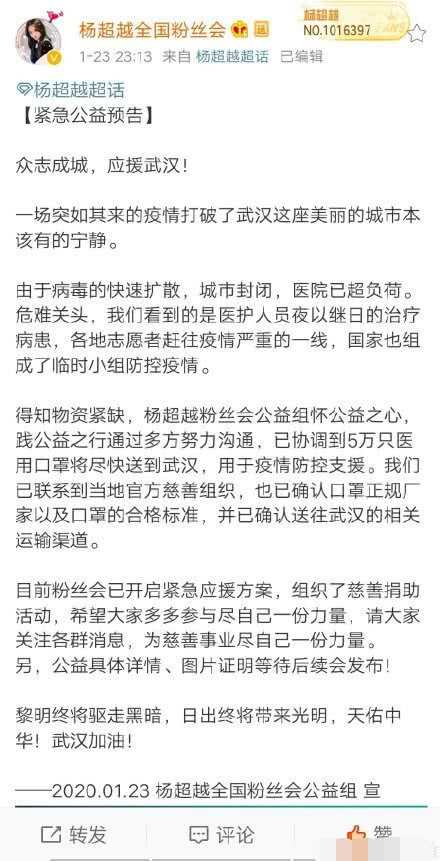 杨超越全国粉丝会
杨超越 NO.1016397
1-23 23:13 来自 杨超越超话 已编辑

杨超越超话
【紧急公益预告】

众志成城，应援武汉！

一场突如其来的疫情打破了武汉这座美丽的城市本该有的宁静。

由于病毒的快速扩散，城市封闭，医院已超负荷。危难关头，我们看到的是医护人员夜以继日的治疗病患，各地志愿者赶往疫情严重的一线，国家也组成了临时小组防控疫情。

得知物资紧缺，杨超越粉丝会公益组怀公益之心，践公益之行通过多方努力沟通，已协调到5万只医用口罩将尽快送到武汉，用于疫情防控支援。我们已联系到当地官方慈善组织，也已确认口罩正规厂家以及口罩的合格标准，并已确认送往武汉的相关运输渠道。

目前粉丝会已开启紧急应援方案，组织了慈善捐助活动，希望大家多多参与尽自己一份力量，请大家关注各群消息，为慈善事业尽自己一份力量。
另，公益具体详情、图片证明等待后续会发布！

黎明终将驱走黑暗，日出终将带来光明，天佑中华！武汉加油！

——2020.01.23 杨超越全国粉丝会公益组 宣

转发 评论 赞